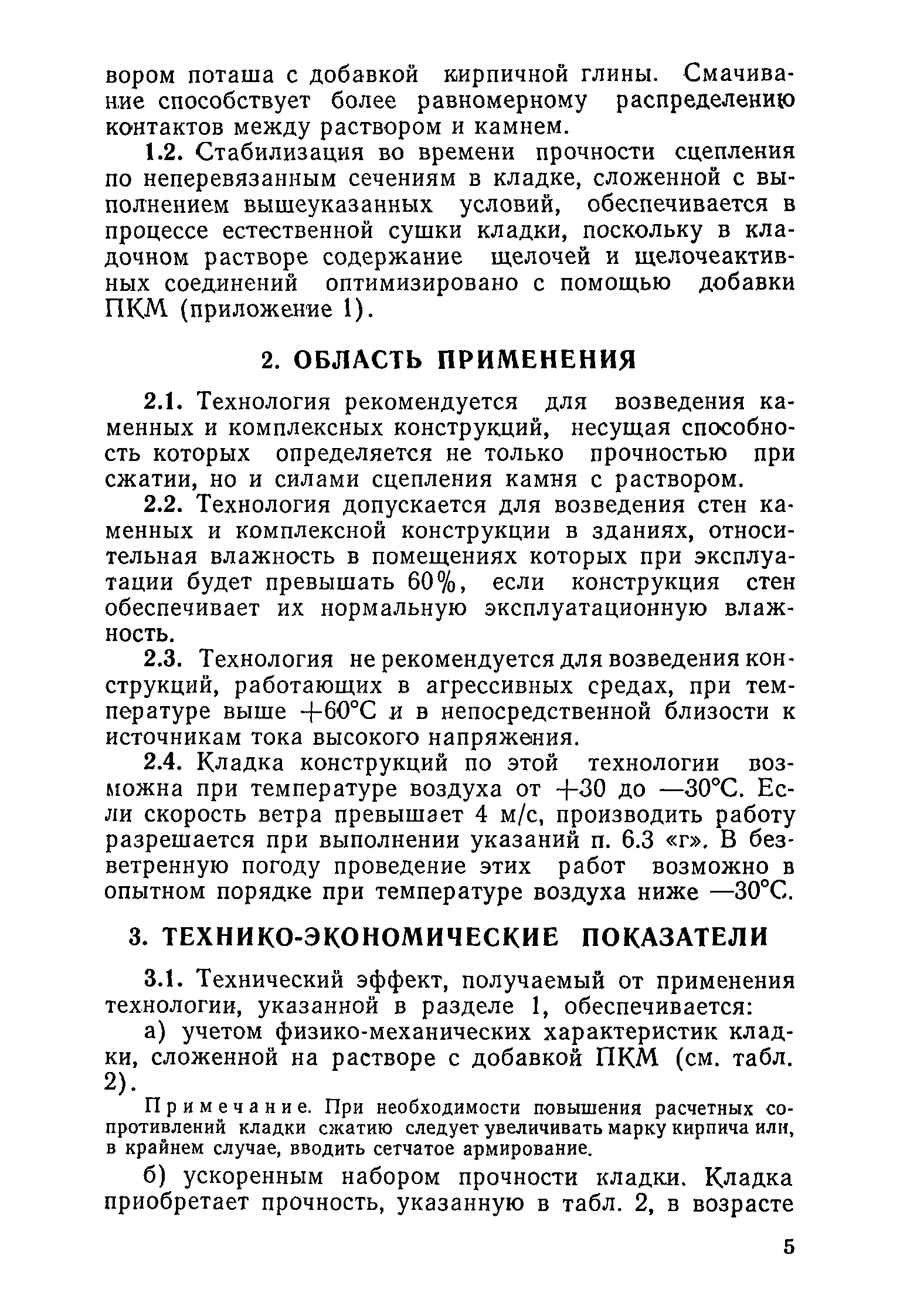 вором поташа с добавкой кирпичной глины. Смачивание способствует более равномерному распределению контактов между раствором и камнем.

1.2. Стабилизация во времени прочности сцепления по неперевязанным сечениям в кладке, сложенной с выполнением вышеуказанных условий, обеспечивается в процессе естественной сушки кладки, поскольку в кладочном растворе содержание щелочей и щелочеактивных соединений оптимизировано с помощью добавки ПКМ (приложение 1).

2. ОБЛАСТЬ ПРИМЕНЕНИЯ

2.1. Технология рекомендуется для возведения каменных и комплексных конструкций, несущая способность которых определяется не только прочностью при сжатии, но и силами сцепления камня с раствором.

2.2. Технология допускается для возведения стен каменных и комплексной конструкции в зданиях, относительная влажность в помещениях которых при эксплуатации будет превышать 60%, если конструкция стен обеспечивает их нормальную эксплуатационную влажность.

2.3. Технология не рекомендуется для возведения конструкций, работающих в агрессивных средах, при температуре выше +60°С и в непосредственной близости к источникам тока высокого напряжения.

2.4. Кладка конструкций по этой технологии возможна при температуре воздуха от +30 до —30°С. Если скорость ветра превышает 4 м/с, производить работу разрешается при выполнении указаний п. 6.3 «г». В безветренную погоду проведение этих работ возможно в опытном порядке при температуре воздуха ниже —30°С.

3. ТЕХНИКО-ЭКОНОМИЧЕСКИЕ ПОКАЗАТЕЛИ

3.1. Технический эффект, получаемый от применения технологии, указанной в разделе 1, обеспечивается:

а) учетом физико-механических характеристик кладки, сложенной на растворе с добавкой ПКМ (см. табл. 2).

Примечание. При необходимости повышения расчетных сопротивлений кладки сжатию следует увеличивать марку кирпича или, в крайнем случае, вводить сетчатое армирование.

б) ускоренным набором прочности кладки. Кладка приобретает прочность, указанную в табл. 2, в возрасте

5